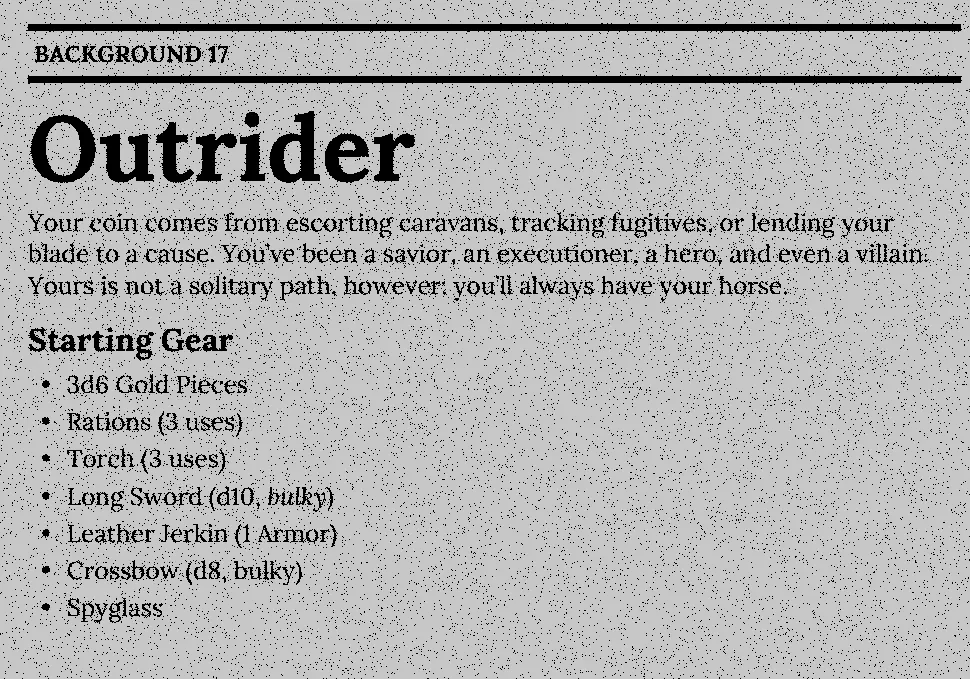 BACKGROUND 17

Outrider

Your coin comes from escorting caravans, tracking fugitives, or lending your blade to a cause. You've been a savior, an executioner, a hero, and even a villain. Yours is not a solitary path, however: you'll always have your horse.

Starting Gear

• 3d6 Gold Pieces
• Rations (3 uses)
• Torch (3 uses)
• Long Sword (d10, bulky)
• Leather Jerkin (1 Armor)
• Crossbow (d8, bulky)
• Spyglass